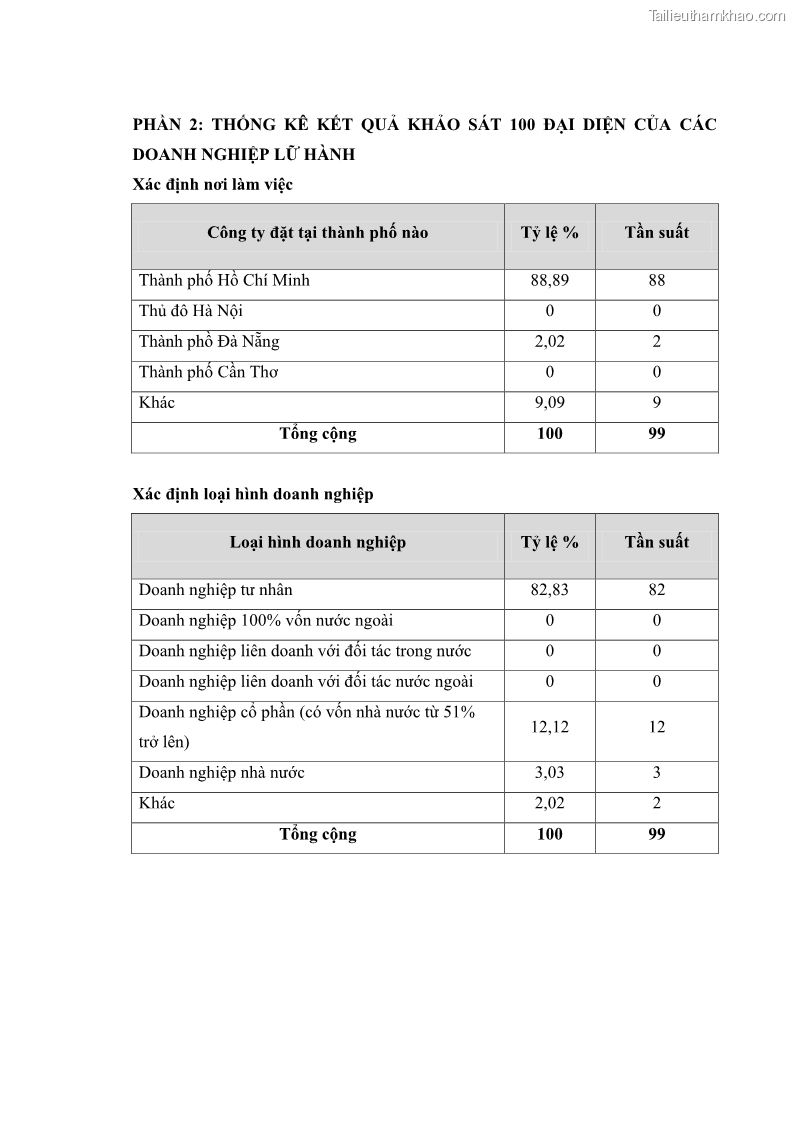 Tailieuthamkhao.com

PHẦN 2: THỐNG KÊ KẾT QUẢ KHẢO SÁT 100 ĐẠI DIỆN CỦA CÁC DOANH NGHIỆP LỮ HÀNH

Xác định nơi làm việc

| Công ty đặt tại thành phố nào | Tỷ lệ % | Tần suất |
|---|---|---|
| Thành phố Hồ Chí Minh | 88,89 | 88 |
| Thủ đô Hà Nội | 0 | 0 |
| Thành phố Đà Nẵng | 2,02 | 2 |
| Thành phố Cần Thơ | 0 | 0 |
| Khác | 9,09 | 9 |
| Tổng cộng | 100 | 99 |

Xác định loại hình doanh nghiệp

| Loại hình doanh nghiệp | Tỷ lệ % | Tần suất |
|---|---|---|
| Doanh nghiệp tư nhân | 82,83 | 82 |
| Doanh nghiệp 100% vốn nước ngoài | 0 | 0 |
| Doanh nghiệp liên doanh với đối tác trong nước | 0 | 0 |
| Doanh nghiệp liên doanh với đối tác nước ngoài | 0 | 0 |
| Doanh nghiệp cổ phần (có vốn nhà nước từ 51% trở lên) | 12,12 | 12 |
| Doanh nghiệp nhà nước | 3,03 | 3 |
| Khác | 2,02 | 2 |
| Tổng cộng | 100 | 99 |